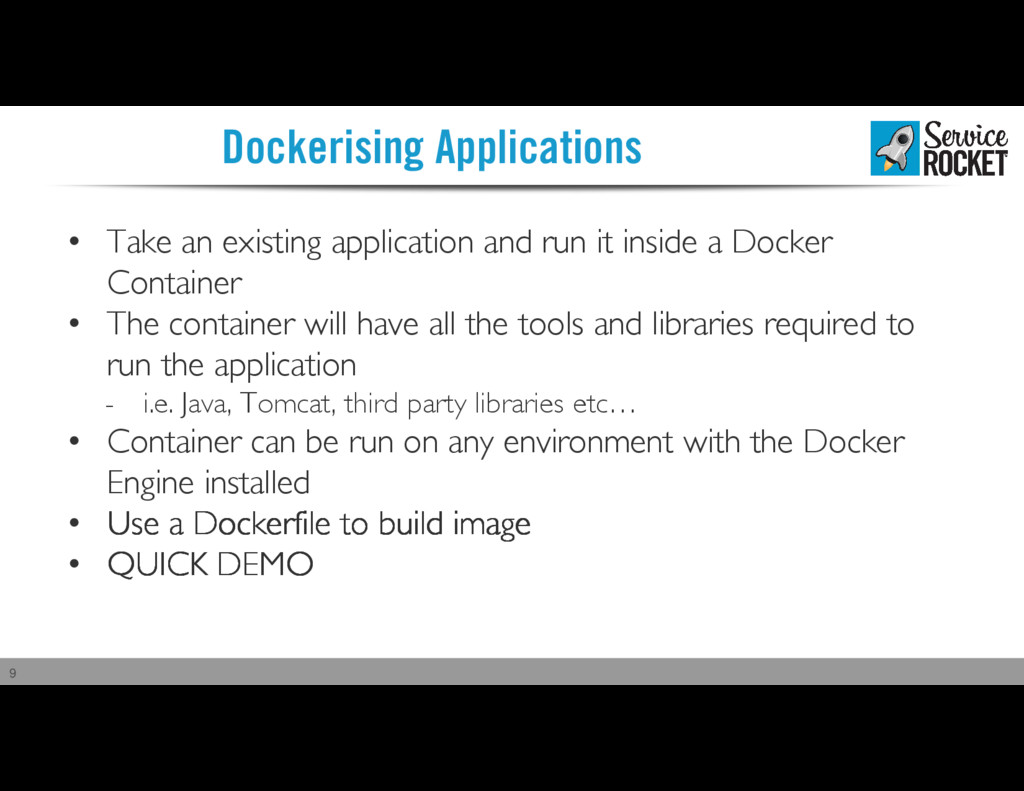 Dockerising Applications

Service ROCKET

• Take an existing application and run it inside a Docker Container
• The container will have all the tools and libraries required to run the application
- i.e. Java, Tomcat, third party libraries etc…
• Container can be run on any environment with the Docker Engine installed
• Use a Dockerfile to build image
• QUICK DEMO

9